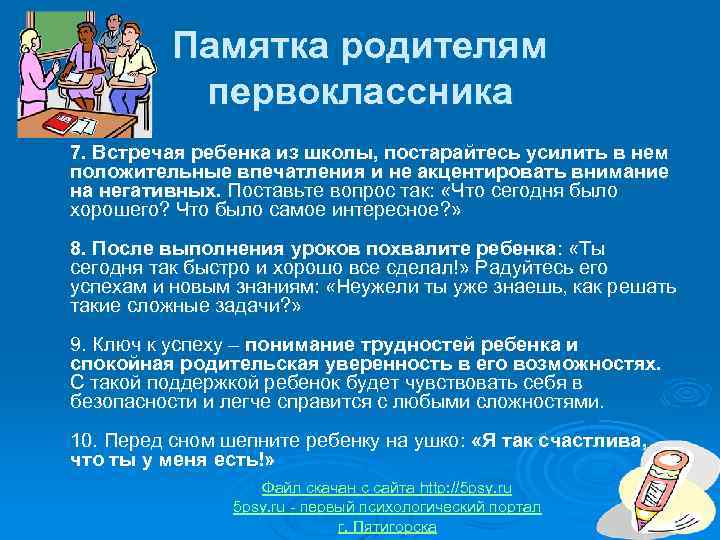 Памятка родителям первоклассника

7. Встречая ребенка из школы, постарайтесь усилить в нем положительные впечатления и не акцентировать внимание на негативных. Поставьте вопрос так: «Что сегодня было хорошего? Что было самое интересное?»

8. После выполнения уроков похвалите ребенка: «Ты сегодня так быстро и хорошо все сделал!» Радуйтесь его успехам и новым знаниям: «Неужели ты уже знаешь, как решать такие сложные задачи?»

9. Ключ к успеху – понимание трудностей ребенка и спокойная родительская уверенность в его возможностях. С такой поддержкой ребенок будет чувствовать себя в безопасности и легче справится с любыми сложностями.

10. Перед сном шепните ребенку на ушко: «Я так счастлива, что ты у меня есть!»

Файл скачан с сайта http://5psy.ru
5psy.ru - первый психологический портал
г. Пятигорска